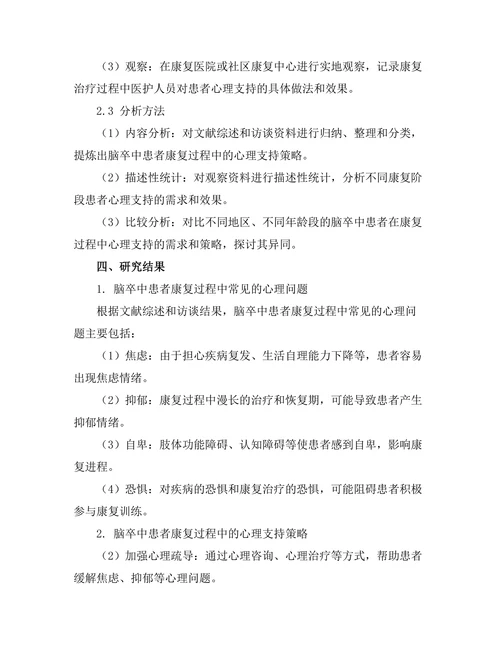 （3）观察：在康复医院或社区康复中心进行实地观察，记录康复治疗过程中医护人员对患者心理支持的具体做法和效果。

2.3 分析方法

（1）内容分析：对文献综述和访谈资料进行归纳、整理和分类，提炼出脑卒中患者康复过程中的心理支持策略。

（2）描述性统计：对观察资料进行描述性统计，分析不同康复阶段患者心理支持的需求和效果。

（3）比较分析：对比不同地区、不同年龄段的脑卒中患者在康复过程中心理支持的需求和策略，探讨其异同。

四、研究结果

1. 脑卒中患者康复过程中常见的心理问题

根据文献综述和访谈结果，脑卒中患者康复过程中常见的心理问题主要包括：

（1）焦虑：由于担心疾病复发、生活自理能力下降等，患者容易出现焦虑情绪。

（2）抑郁：康复过程中漫长的治疗和恢复期，可能导致患者产生抑郁情绪。

（3）自卑：肢体功能障碍、认知障碍等使患者感到自卑，影响康复进程。

（4）恐惧：对疾病的恐惧和康复治疗的恐惧，可能阻碍患者积极参与康复训练。

2. 脑卒中患者康复过程中的心理支持策略

（2）加强心理疏导：通过心理咨询、心理治疗等方式，帮助患者缓解焦虑、抑郁等心理问题。